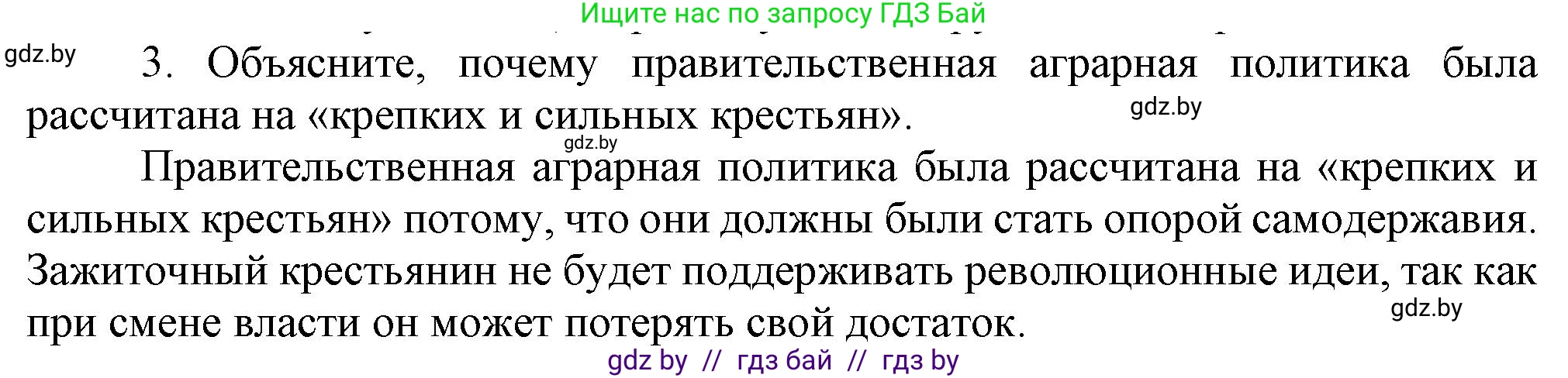 Ищите нас по запросу ГДЗ Бай

gdz.by

3. Объясните, почему правительственная аграрная политика была рассчитана на «крепких и сильных крестьян».

gdz.by

gdz.by

Правительственная аграрная политика была рассчитана на «крепких и сильных крестьян» потому, что они должны были стать опорой самодержавия. Зажиточный крестьянин не будет поддерживать революционные идеи, так как при смене власти он может потерять свой достаток.

gdz.by

gdz by // гдз бай // гдз by